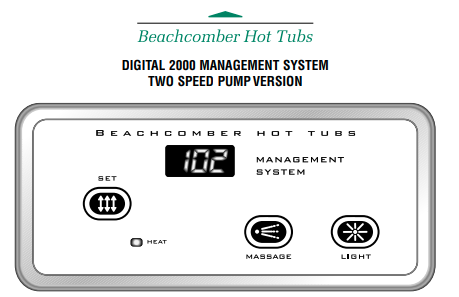 Beachcomber Hot Tubs

DIGITAL 2000 MANAGEMENT SYSTEM
TWO SPEED PUMP VERSION

BEACHCOMBER HOT TUBS

102

MANAGEMENT SYSTEM

SET

HEAT

MASSAGE

LIGHT